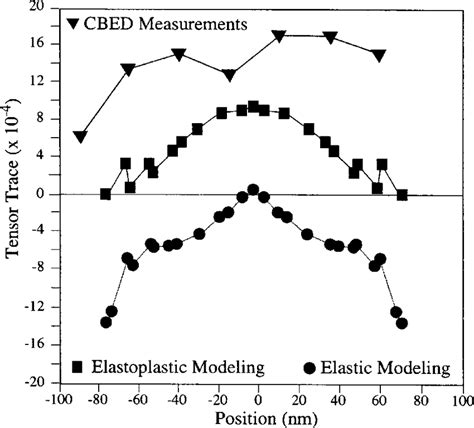 ▼ CBED Measurements

■ Elastoplastic Modeling ● Elastic Modeling

Tensor Trace (x $10^{-4}$)

20
16
12
8
4
0
-4
-8
-12
-16
-20

-100 -80 -60 -40 -20 0 20 40 60 80 100

Position (nm)